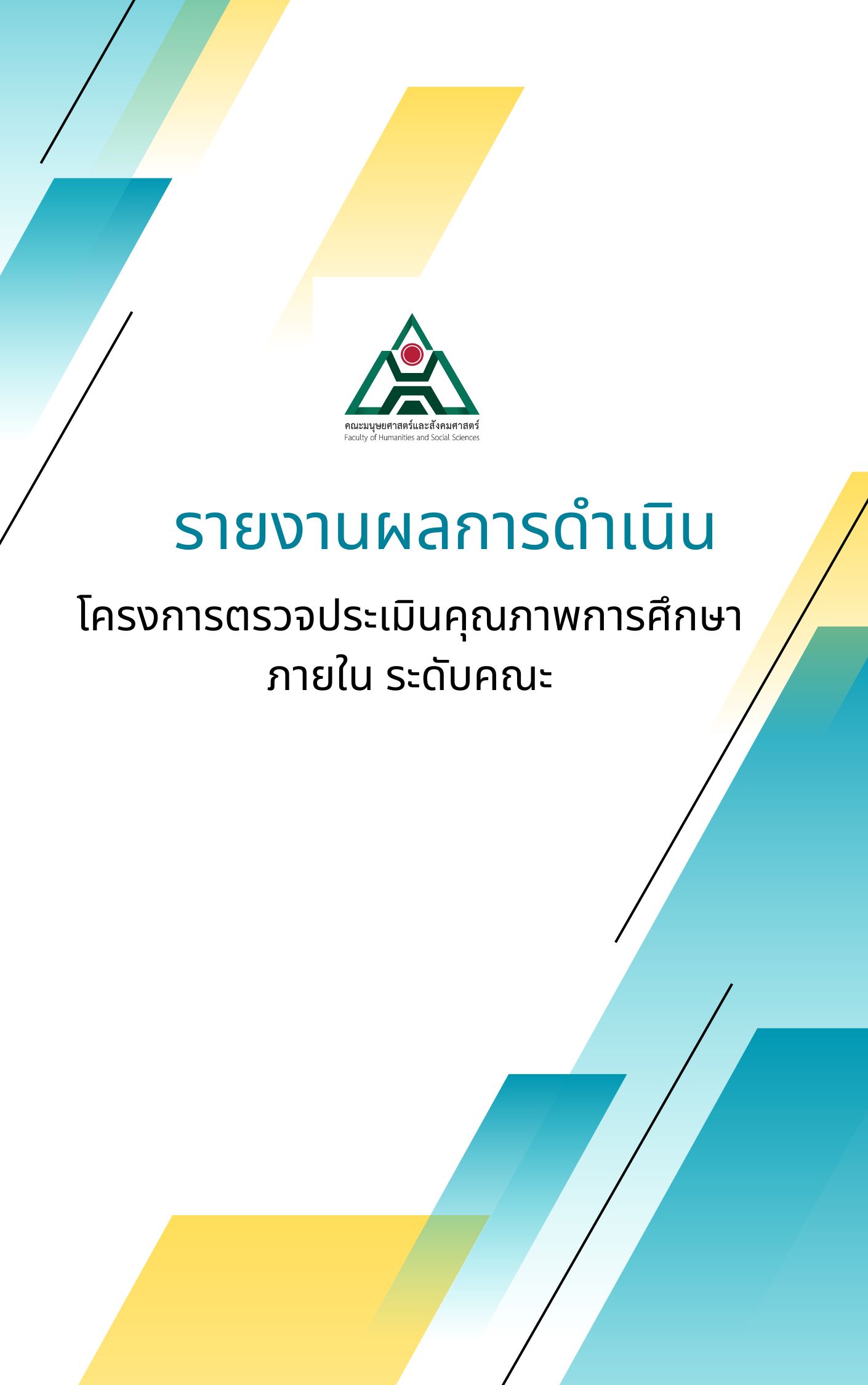 คณะมนุษยศาสตร์และสังคมศาสตร์
Faculty of Humanities and Social Sciences

รายงานผลการดำเนิน

โครงการตรวจประเมินคุณภาพการศึกษา ภายใน ระดับคณะ